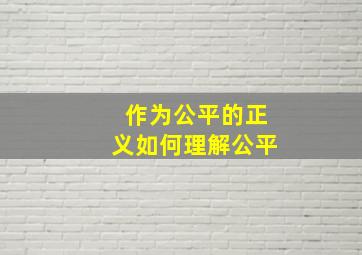 作为公平的正义如何理解公平